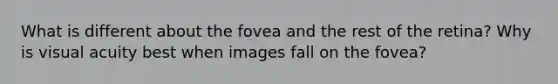 What is different about the fovea and the rest of the retina? Why is visual acuity best when images fall on the fovea?